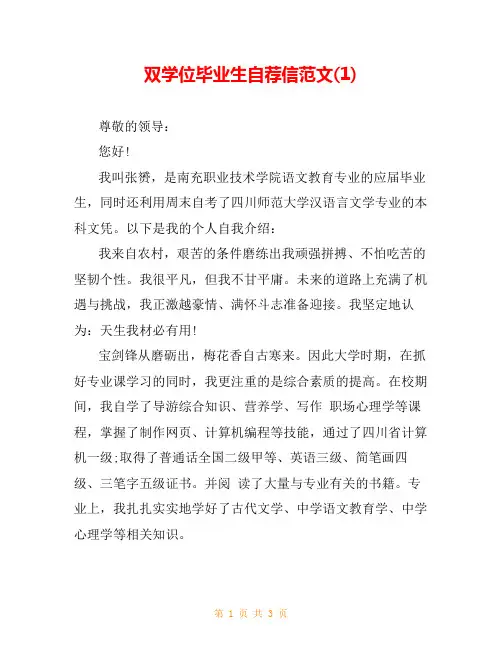 双学位毕业生自荐信范文(1)

尊敬的领导：

您好！

我叫张赟，是南充职业技术学院语文教育专业的应届毕业生，同时还利用周末自考了四川师范大学汉语言文学专业的本科文凭。以下是我的个人自我介绍：

我来自农村，艰苦的条件磨练出我顽强拼搏、不怕吃苦的坚韧个性。我很平凡，但我不甘平庸。未来的道路上充满了机遇与挑战，我正激越豪情、满怀斗志准备迎接。我坚定地认为：天生我材必有用！

宝剑锋从磨砺出，梅花香自古寒来。因此大学时期，在抓好专业课学习的同时，我更注重的是综合素质的提高。在校期间，我自学了导游综合知识、营养学、写作 职场心理学等课程，掌握了制作网页、计算机编程等技能，通过了四川省计算机一级;取得了普通话全国二级甲等、英语三级、简笔画四级、三笔字五级证书。并阅 读了大量与专业有关的书籍。专业上，我扎扎实实地学好了古代文学、中学语文教育学、中学心理学等相关知识。

第 1 页 共 3 页